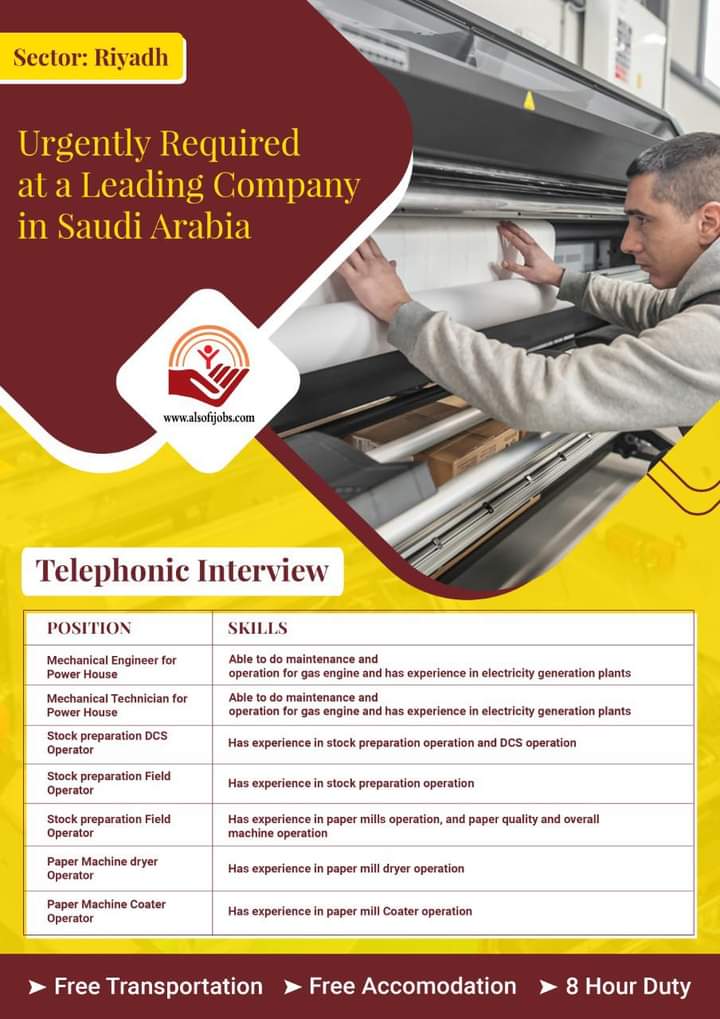 Sector: Riyadh

Urgently Required at a Leading Company in Saudi Arabia

www.alsofijobs.com

Telephonic Interview

| POSITION | SKILLS |
|---|---|
| Mechanical Engineer for Power House | Able to do maintenance and operation for gas engine and has experience in electricity generation plants |
| Mechanical Technician for Power House | Able to do maintenance and operation for gas engine and has experience in electricity generation plants |
| Stock preparation DCS Operator | Has experience in stock preparation operation and DCS operation |
| Stock preparation Field Operator | Has experience in stock preparation operation |
| Stock preparation Field Operator | Has experience in paper mills operation, and paper quality and overall machine operation |
| Paper Machine dryer Operator | Has experience in paper mill dryer operation |
| Paper Machine Coater Operator | Has experience in paper mill Coater operation |

➤ Free Transportation ➤ Free Accomodation ➤ 8 Hour Duty